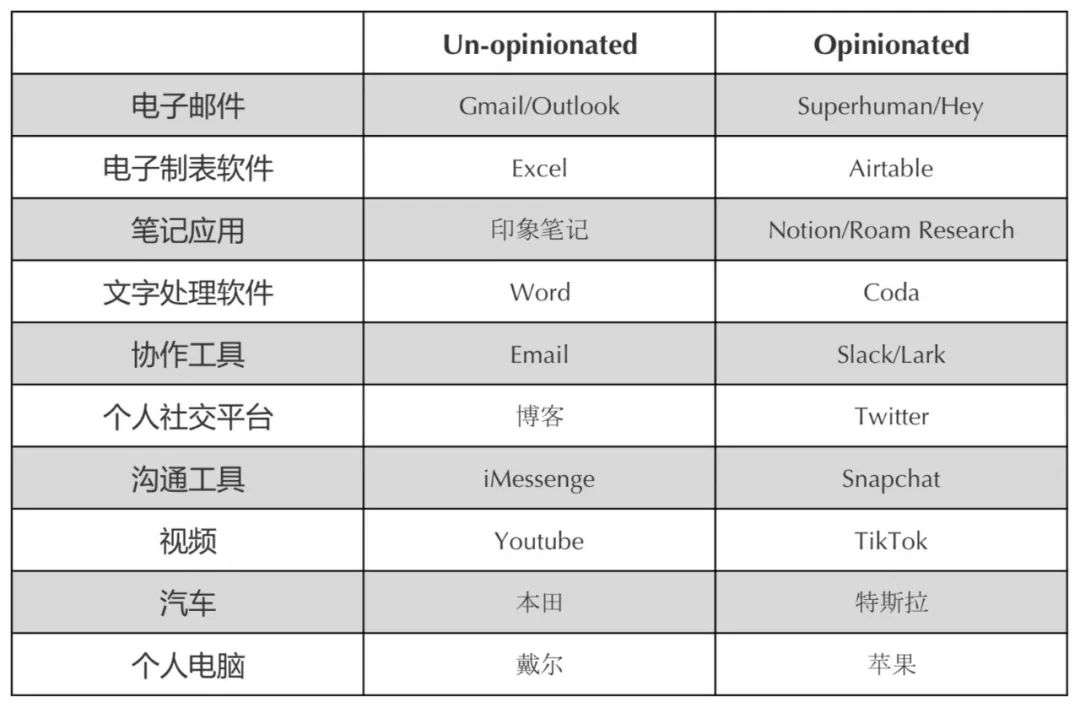 | | Un-opinionated | Opinionated |
|---|---|---|
| 电子邮件 | Gmail/Outlook | Superhuman/Hey |
| 电子制表软件 | Excel | Airtable |
| 笔记应用 | 印象笔记 | Notion/Roam Research |
| 文字处理软件 | Word | Coda |
| 协作工具 | Email | Slack/Lark |
| 个人社交平台 | 博客 | Twitter |
| 沟通工具 | iMessenge | Snapchat |
| 视频 | Youtube | TikTok |
| 汽车 | 本田 | 特斯拉 |
| 个人电脑 | 戴尔 | 苹果 |